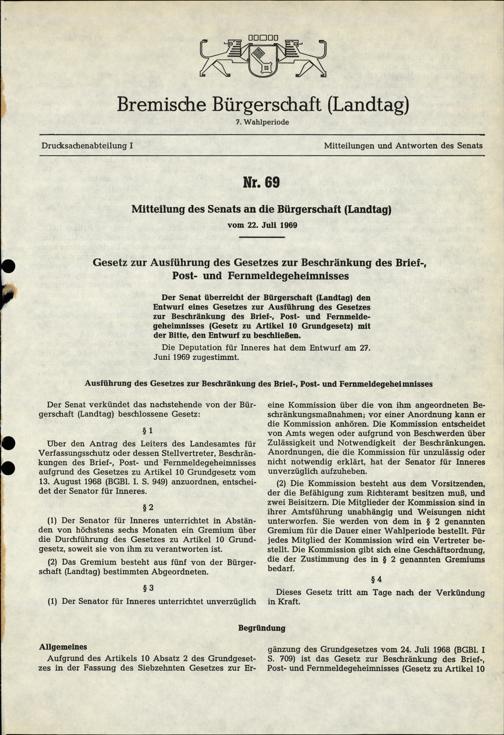 Bremische Bürgerschaft (Landtag)
7. Wahlperiode

Drucksachenabteilung I

Mitteilungen und Antworten des Senats

Nr. 69

Mitteilung des Senats an die Bürgerschaft (Landtag)
vom 22. Juli 1969

Gesetz zur Ausführung des Gesetzes zur Beschränkung des Brief-, Post- und Fernmeldegeheimnisses

Der Senat überreicht der Bürgerschaft (Landtag) den Entwurf eines Gesetzes zur Ausführung des Gesetzes zur Beschränkung des Brief-, Post- und Fernmeldegeheimnisses (Gesetz zu Artikel 10 Grundgesetz) mit der Bitte, den Entwurf zu beschließen.

Die Deputation für Inneres hat dem Entwurf am 27. Juni 1969 zugestimmt.

Ausführung des Gesetzes zur Beschränkung des Brief-, Post- und Fernmeldegeheimnisses

Der Senat verkündet das nachstehende von der Bürgerschaft (Landtag) beschlossene Gesetz:

§ 1

Über den Antrag des Leiters des Landesamtes für Verfassungsschutz oder dessen Stellvertreter, Beschränkungen des Brief-, Post- und Fernmeldegeheimnisses aufgrund des Gesetzes zu Artikel 10 Grundgesetz vom 13. August 1968 (BGBl. I. S. 949) anzuordnen, entscheidet der Senator für Inneres.

§ 2

(1) Der Senator für Inneres unterrichtet in Abständen von höchstens sechs Monaten ein Gremium über die Durchführung des Gesetzes zu Artikel 10 Grundgesetz, soweit sie von ihm zu verantworten ist.

(2) Das Gremium besteht aus fünf von der Bürgerschaft (Landtag) bestimmten Abgeordneten.

§ 3

(1) Der Senator für Inneres unterrichtet unverzüglich eine Kommission über die von ihm angeordneten Beschränkungsmaßnahmen; vor einer Anordnung kann er die Kommission anhören. Die Kommission entscheidet von Amts wegen oder aufgrund von Beschwerden über Zulässigkeit und Notwendigkeit der Beschränkungen. Anordnungen, die die Kommission für unzulässig oder nicht notwendig erklärt, hat der Senator für Inneres unverzüglich aufzuheben.

(2) Die Kommission besteht aus dem Vorsitzenden, der die Befähigung zum Richteramt besitzen muß, und zwei Beisitzern. Die Mitglieder der Kommission sind in ihrer Amtsführung unabhängig und Weisungen nicht unterworfen. Sie werden von dem in § 2 genannten Gremium für die Dauer einer Wahlperiode bestellt. Für jedes Mitglied der Kommission wird ein Vertreter bestellt. Die Kommission gibt sich eine Geschäftsordnung, die der Zustimmung des in § 2 genannten Gremiums bedarf.

§ 4

Dieses Gesetz tritt am Tage nach der Verkündung in Kraft.

Begründung

Allgemeines

Aufgrund des Artikels 10 Absatz 2 des Grundgesetzes in der Fassung des Siebzehnten Gesetzes zur Ergänzung des Grundgesetzes vom 24. Juli 1968 (BGBl. I S. 709) ist das Gesetz zur Beschränkung des Brief-, Post- und Fernmeldegeheimnisses (Gesetz zu Artikel 10